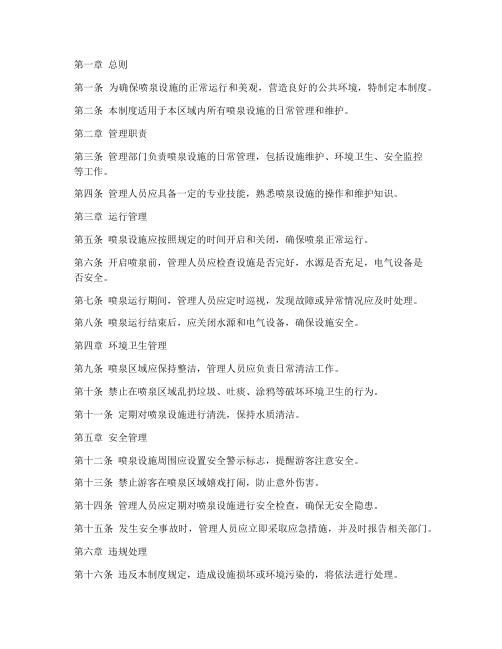 第一章 总则

第一条 为确保喷泉设施的正常运行和美观，营造良好的公共环境，特制定本制度。

第二条 本制度适用于本区域内所有喷泉设施的日常管理和维护。

第二章 管理职责

第三条 管理部门负责喷泉设施的日常管理，包括设施维护、环境卫生、安全监控等工作。

第四条 管理人员应具备一定的专业技能，熟悉喷泉设施的操作和维护知识。

第三章 运行管理

第五条 喷泉设施应按照规定的时间开启和关闭，确保喷泉正常运行。

第六条 开启喷泉前，管理人员应检查设施是否完好，水源是否充足，电气设备是否安全。

第七条 喷泉运行期间，管理人员应定时巡视，发现故障或异常情况应及时处理。

第八条 喷泉运行结束后，应关闭水源和电气设备，确保设施安全。

第四章 环境卫生管理

第九条 喷泉区域应保持整洁，管理人员应负责日常清洁工作。

第十条 禁止在喷泉区域乱扔垃圾、吐痰、涂鸦等破坏环境卫生的行为。

第十一条 定期对喷泉设施进行清洗，保持水质清洁。

第五章 安全管理

第十二条 喷泉设施周围应设置安全警示标志，提醒游客注意安全。

第十三条 禁止游客在喷泉区域嬉戏打闹，防止意外伤害。

第十四条 管理人员应定期对喷泉设施进行安全检查，确保无安全隐患。

第十五条 发生安全事故时，管理人员应立即采取应急措施，并及时报告相关部门。

第六章 违规处理

第十六条 违反本制度规定，造成设施损坏或环境污染的，将依法进行处理。